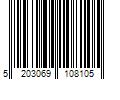 5 203069 108105